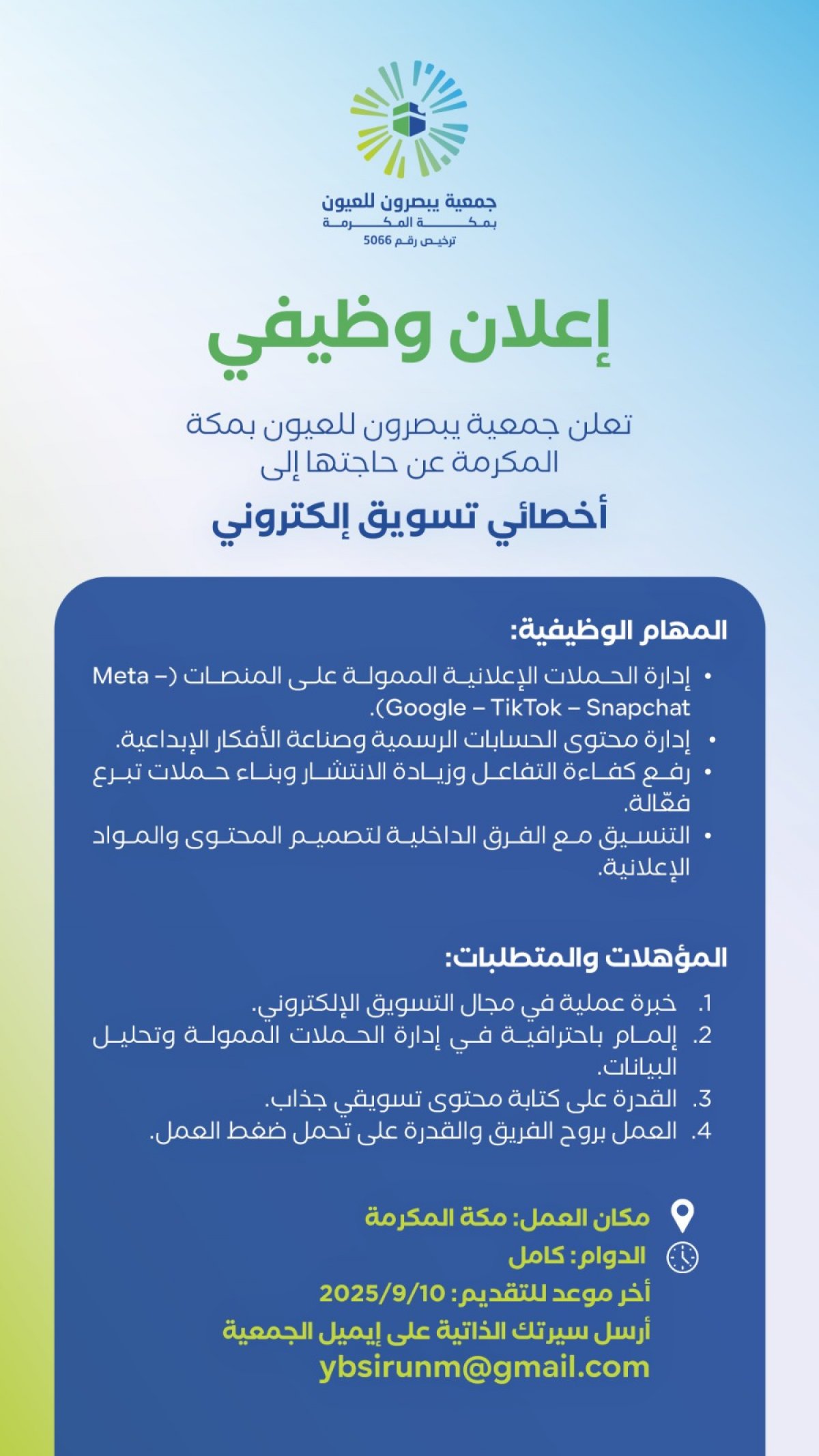 جمعية يبصرون للعيون
بمكة المكرمة
ترخيص رقم 5066

إعلان وظيفي

تعلن جمعية يبصرون للعيون بمكة المكرمة عن حاجتها إلى

أخصائي تسويق إلكتروني

المهام الوظيفية:

• إدارة الحملات الإعلانية الممولة على المنصات (Meta – Google – TikTok – Snapchat).
• إدارة محتوى الحسابات الرسمية وصناعة الأفكار الإبداعية.
• رفع كفاءة التفاعل وزيادة الانتشار وبناء حملات تبرع فعّالة.
• التنسيق مع الفرق الداخلية لتصميم المحتوى والمواد الإعلانية.

المؤهلات والمتطلبات:

1. خبرة عملية في مجال التسويق الإلكتروني.
2. إلمام باحترافية في إدارة الحملات الممولة وتحليل البيانات.
3. القدرة على كتابة محتوى تسويقي جذاب.
4. العمل بروح الفريق والقدرة على تحمل ضغط العمل.

مكان العمل: مكة المكرمة
الدوام: كامل
أخر موعد للتقديم: 2025/9/10
أرسل سيرتك الذاتية على إيميل الجمعية
ybsirunm@gmail.com